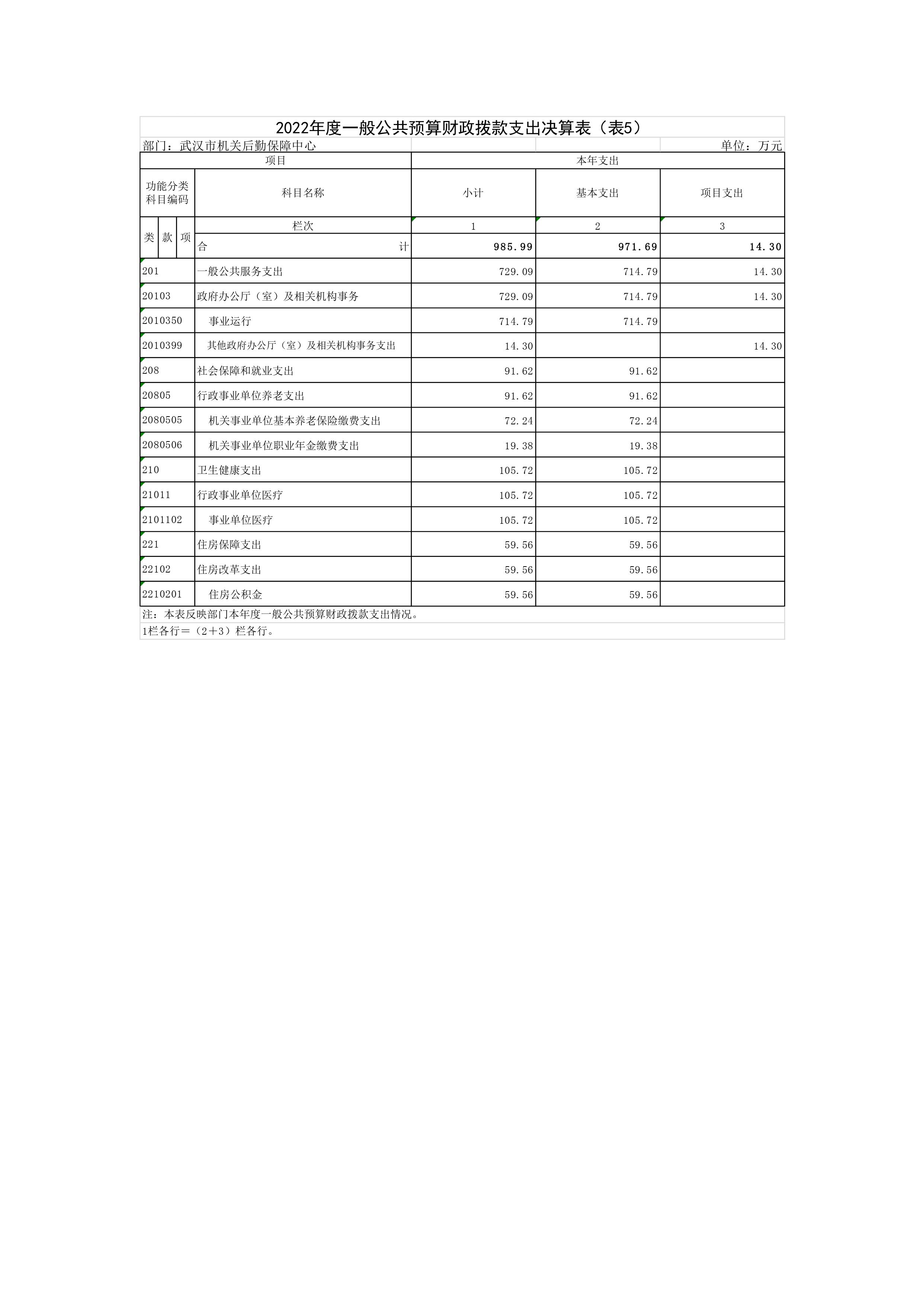 2022年度一般公共预算财政拨款支出决算表（表5）

部门：武汉市机关后勤保障中心　　单位：万元

| 项目 | | 本年支出 | | |
|---|---|---|---|---|
| 功能分类科目编码 | 科目名称 | 小计 | 基本支出 | 项目支出 |
| 类 款 项 | 栏次 | 1 | 2 | 3 |
| | 合　计 | 985.99 | 971.69 | 14.30 |
| 201 | 一般公共服务支出 | 729.09 | 714.79 | 14.30 |
| 20103 | 政府办公厅（室）及相关机构事务 | 729.09 | 714.79 | 14.30 |
| 2010350 | 事业运行 | 714.79 | 714.79 | |
| 2010399 | 其他政府办公厅（室）及相关机构事务支出 | 14.30 | | 14.30 |
| 208 | 社会保障和就业支出 | 91.62 | 91.62 | |
| 20805 | 行政事业单位养老支出 | 91.62 | 91.62 | |
| 2080505 | 机关事业单位基本养老保险缴费支出 | 72.24 | 72.24 | |
| 2080506 | 机关事业单位职业年金缴费支出 | 19.38 | 19.38 | |
| 210 | 卫生健康支出 | 105.72 | 105.72 | |
| 21011 | 行政事业单位医疗 | 105.72 | 105.72 | |
| 2101102 | 事业单位医疗 | 105.72 | 105.72 | |
| 221 | 住房保障支出 | 59.56 | 59.56 | |
| 22102 | 住房改革支出 | 59.56 | 59.56 | |
| 2210201 | 住房公积金 | 59.56 | 59.56 | |

注：本表反映部门本年度一般公共预算财政拨款支出情况。
1栏各行＝（2＋3）栏各行。